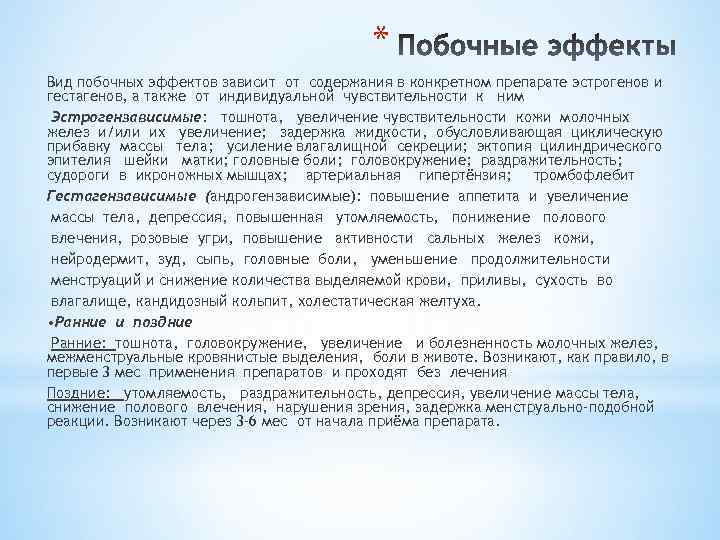 * Побочные эффекты

Вид побочных эффектов зависит от содержания в конкретном препарате эстрогенов и гестагенов, а также от индивидуальной чувствительности к ним

Эстрогензависимые: тошнота, увеличение чувствительности кожи молочных желез и/или их увеличение; задержка жидкости, обусловливающая циклическую прибавку массы тела; усиление влагалищной секреции; эктопия цилиндрического эпителия шейки матки; головные боли; головокружение; раздражительность; судороги в икроножных мышцах; артериальная гипертёнзия; тромбофлебит

Гестагензависимые (андрогензависимые): повышение аппетита и увеличение массы тела, депрессия, повышенная утомляемость, понижение полового влечения, розовые угри, повышение активности сальных желез кожи, нейродермит, зуд, сыпь, головные боли, уменьшение продолжительности менструаций и снижение количества выделяемой крови, приливы, сухость во влагалище, кандидозный кольпит, холестатическая желтуха.

•Ранние и поздние

Ранние: тошнота, головокружение, увеличение и болезненность молочных желез, межменструальные кровянистые выделения, боли в животе. Возникают, как правило, в первые 3 мес применения препаратов и проходят без лечения

Поздние: утомляемость, раздражительность, депрессия, увеличение массы тела, снижение полового влечения, нарушения зрения, задержка менструально-подобной реакции. Возникают через 3-6 мес от начала приёма препарата.